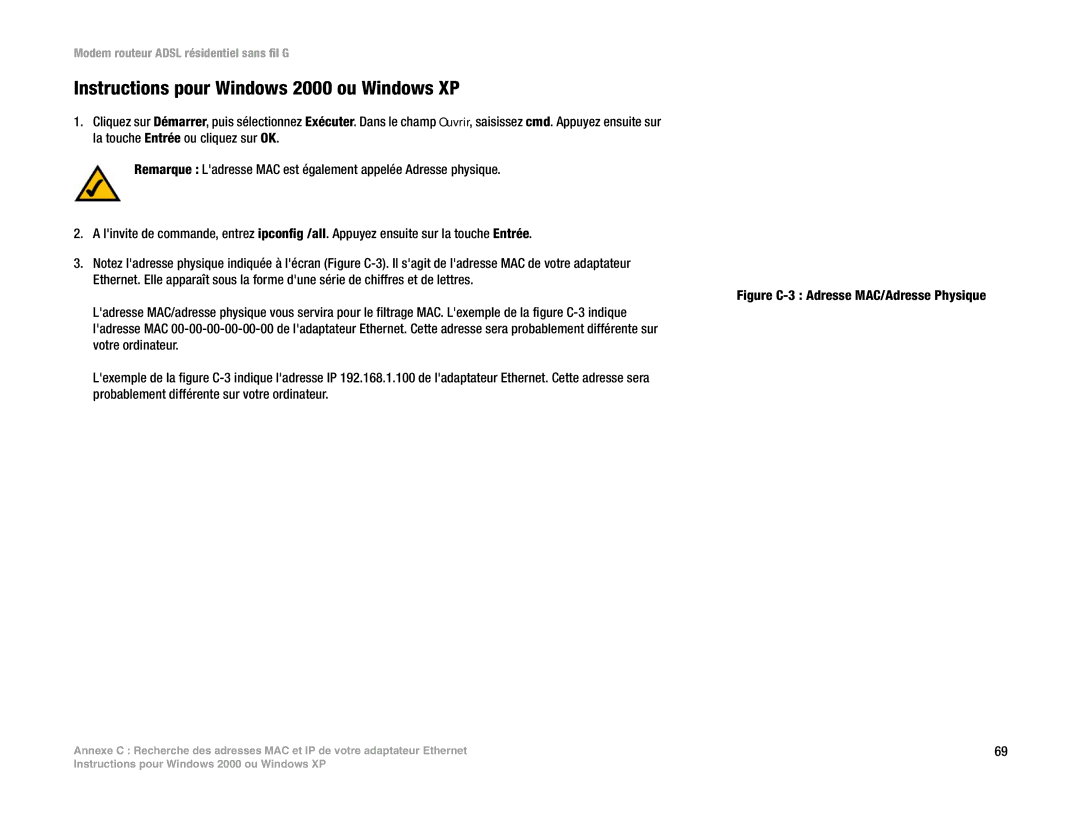 Modem routeur ADSL résidentiel sans fil G

Instructions pour Windows 2000 ou Windows XP

1. Cliquez sur Démarrer, puis sélectionnez Exécuter. Dans le champ Ouvrir, saisissez cmd. Appuyez ensuite sur la touche Entrée ou cliquez sur OK.

Remarque : L'adresse MAC est également appelée Adresse physique.

2. A l'invite de commande, entrez ipconfig /all. Appuyez ensuite sur la touche Entrée.

3. Notez l'adresse physique indiquée à l'écran (Figure C-3). Il s'agit de l'adresse MAC de votre adaptateur Ethernet. Elle apparaît sous la forme d'une série de chiffres et de lettres.

L'adresse MAC/adresse physique vous servira pour le filtrage MAC. L'exemple de la figure C-3 indique l'adresse MAC 00-00-00-00-00-00 de l'adaptateur Ethernet. Cette adresse sera probablement différente sur votre ordinateur.

L'exemple de la figure C-3 indique l'adresse IP 192.168.1.100 de l'adaptateur Ethernet. Cette adresse sera probablement différente sur votre ordinateur.

Figure C-3 : Adresse MAC/Adresse Physique

Annexe C : Recherche des adresses MAC et IP de votre adaptateur Ethernet
Instructions pour Windows 2000 ou Windows XP

69